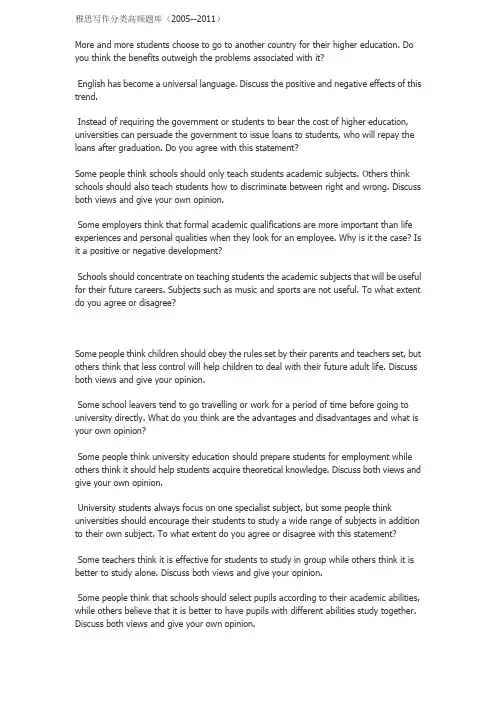 雅思写作分类高频题库（2005--2011）

More and more students choose to go to another country for their higher education. Do you think the benefits outweigh the problems associated with it?

English has become a universal language. Discuss the positive and negative effects of this trend.

Instead of requiring the government or students to bear the cost of higher education, universities can persuade the government to issue loans to students, who will repay the loans after graduation. Do you agree with this statement?

Some people think schools should only teach students academic subjects. Others think schools should also teach students how to discriminate between right and wrong. Discuss both views and give your own opinion.

Some employers think that formal academic qualifications are more important than life experiences and personal qualities when they look for an employee. Why is it the case? Is it a positive or negative development?

Schools should concentrate on teaching students the academic subjects that will be useful for their future careers. Subjects such as music and sports are not useful. To what extent do you agree or disagree?

Some people think children should obey the rules set by their parents and teachers set, but others think that less control will help children to deal with their future adult life. Discuss both views and give your opinion.

Some school leavers tend to go travelling or work for a period of time before going to university directly. What do you think are the advantages and disadvantages and what is your own opinion?

Some people think university education should prepare students for employment while others think it should help students acquire theoretical knowledge. Discuss both views and give your own opinion.

University students always focus on one specialist subject, but some people think universities should encourage their students to study a wide range of subjects in addition to their own subject. To what extent do you agree or disagree with this statement?

Some teachers think it is effective for students to study in group while others think it is better to study alone. Discuss both views and give your opinion.

Some people think that schools should select pupils according to their academic abilities, while others believe that it is better to have pupils with different abilities study together. Discuss both views and give your own opinion.